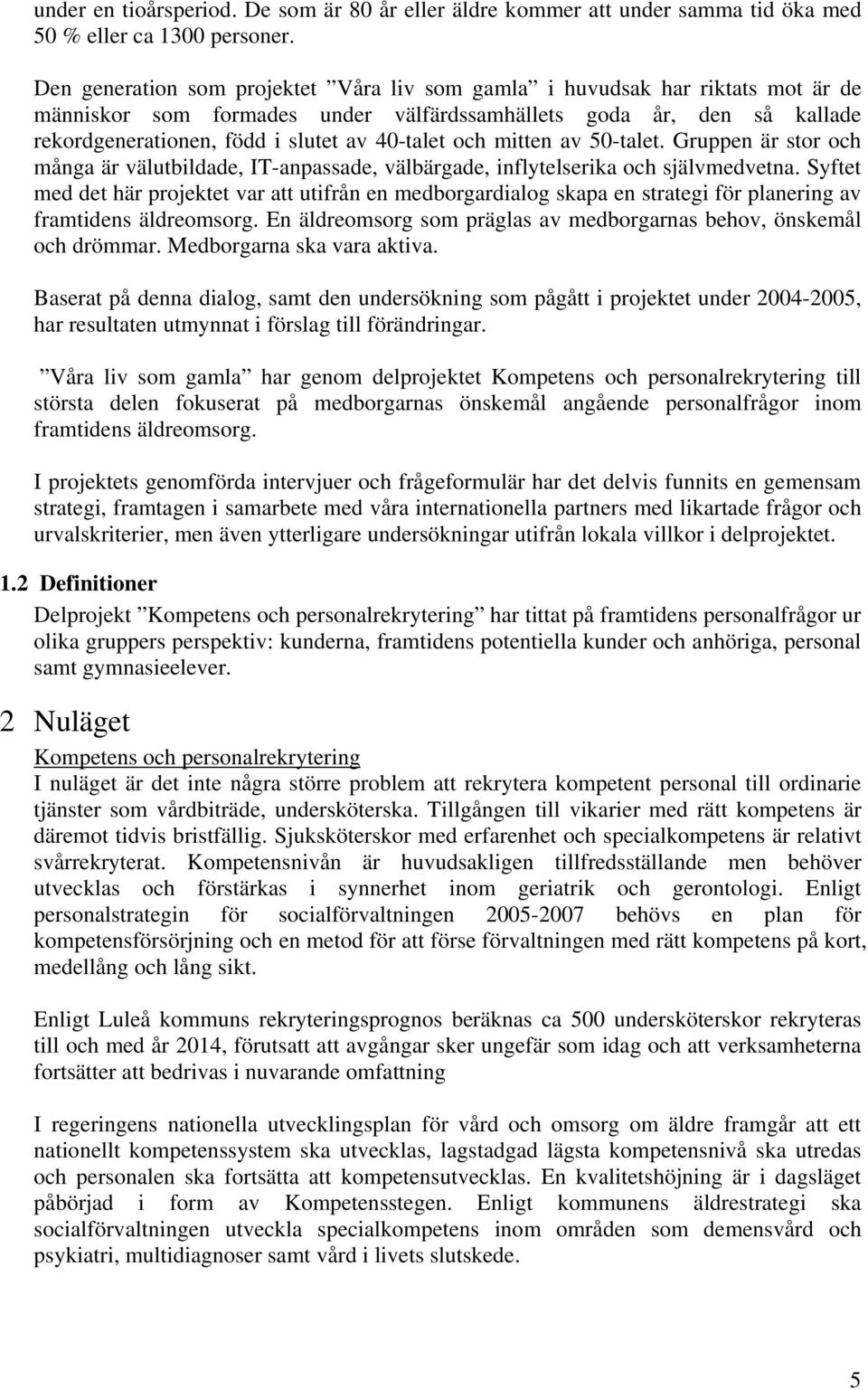 under en tioårsperiod. De som är 80 år eller äldre kommer att under samma tid öka med 50 % eller ca 1300 personer.

Den generation som projektet ”Våra liv som gamla” i huvudsak har riktats mot är de människor som formades under välfärdssamhällets goda år, den så kallade rekordgenerationen, född i slutet av 40-talet och mitten av 50-talet. Gruppen är stor och många är välutbildade, IT-anpassade, välbärgade, inflytelserika och självmedvetna. Syftet med det här projektet var att utifrån en medborgardialog skapa en strategi för planering av framtidens äldreomsorg. En äldreomsorg som präglas av medborgarnas behov, önskemål och drömmar. Medborgarna ska vara aktiva.

Baserat på denna dialog, samt den undersökning som pågått i projektet under 2004-2005, har resultaten utmynnat i förslag till förändringar.

”Våra liv som gamla” har genom delprojektet Kompetens och personalrekrytering till största delen fokuserat på medborgarnas önskemål angående personalfrågor inom framtidens äldreomsorg.

I projektets genomförda intervjuer och frågeformulär har det delvis funnits en gemensam strategi, framtagen i samarbete med våra internationella partners med likartade frågor och urvalskriterier, men även ytterligare undersökningar utifrån lokala villkor i delprojektet.

1.2 Definitioner
Delprojekt ”Kompetens och personalrekrytering” har tittat på framtidens personalfrågor ur olika gruppers perspektiv: kunderna, framtidens potentiella kunder och anhöriga, personal samt gymnasieelever.

2 Nuläget
Kompetens och personalrekrytering
I nuläget är det inte några större problem att rekrytera kompetent personal till ordinarie tjänster som vårdbiträde, undersköterska. Tillgången till vikarier med rätt kompetens är däremot tidvis bristfällig. Sjuksköterskor med erfarenhet och specialkompetens är relativt svårrekryterat. Kompetensnivån är huvudsakligen tillfredsställande men behöver utvecklas och förstärkas i synnerhet inom geriatrik och gerontologi. Enligt personalstrategin för socialförvaltningen 2005-2007 behövs en plan för kompetensförsörjning och en metod för att förse förvaltningen med rätt kompetens på kort, medellång och lång sikt.

Enligt Luleå kommuns rekryteringsprognos beräknas ca 500 undersköterskor rekryteras till och med år 2014, förutsatt att avgångar sker ungefär som idag och att verksamheterna fortsätter att bedrivas i nuvarande omfattning

I regeringens nationella utvecklingsplan för vård och omsorg om äldre framgår att ett nationellt kompetenssystem ska utvecklas, lagstadgad lägsta kompetensnivå ska utredas och personalen ska fortsätta att kompetensutvecklas. En kvalitetshöjning är i dagsläget påbörjad i form av Kompetensstegen. Enligt kommunens äldrestrategi ska socialförvaltningen utveckla specialkompetens inom områden som demensvård och psykiatri, multidiagnoser samt vård i livets slutskede.

5